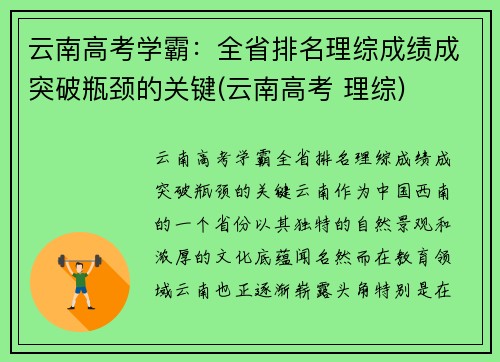 云南高考学霸：全省排名理综成绩成突破瓶颈的关键(云南高考 理综)

云南高考学霸全省排名理综成绩成突破瓶颈的关键云南作为中国西南的一个省份以其独特的自然景观和浓厚的文化底蕴闻名然而在教育领域云南也正逐渐崭露头角特别是在